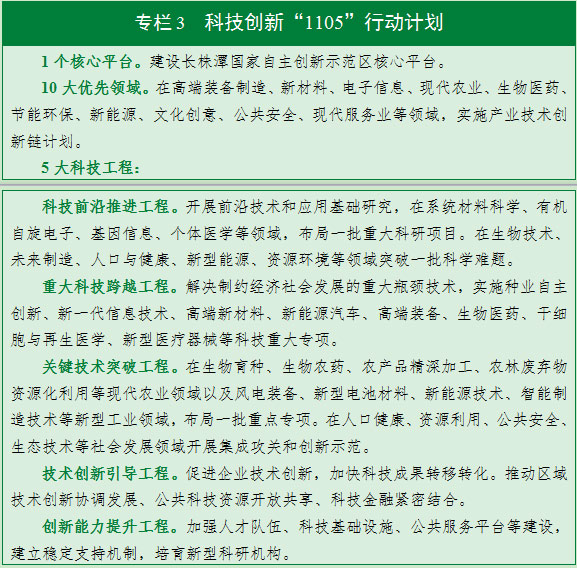 专栏3　科技创新“1105”行动计划

1个核心平台。建设长株潭国家自主创新示范区核心平台。

10大优先领域。在高端装备制造、新材料、电子信息、现代农业、生物医药、节能环保、新能源、文化创意、公共安全、现代服务业等领域，实施产业技术创新链计划。

5大科技工程：

科技前沿推进工程。开展前沿技术和应用基础研究，在系统材料科学、有机自旋电子、基因信息、个体医学等领域，布局一批重大科研项目。在生物技术、未来制造、人口与健康、新型能源、资源环境等领域突破一批科学难题。

重大科技跨越工程。解决制约经济社会发展的重大瓶颈技术，实施种业自主创新、新一代信息技术、高端新材料、新能源汽车、高端装备、生物医药、干细胞与再生医学、新型医疗器械等科技重大专项。

关键技术突破工程。在生物育种、生物农药、农产品精深加工、农林废弃物资源化利用等现代农业领域以及风电装备、新型电池材料、新能源技术、智能制造技术等新型工业领域，布局一批重点专项。在人口健康、资源利用、公共安全、生态技术等社会发展领域开展集成攻关和创新示范。

技术创新引导工程。促进企业技术创新，加快科技成果转移转化。推动区域技术创新协调发展、公共科技资源开放共享、科技金融紧密结合。

创新能力提升工程。加强人才队伍、科技基础设施、公共服务平台等建设，建立稳定支持机制，培育新型科研机构。